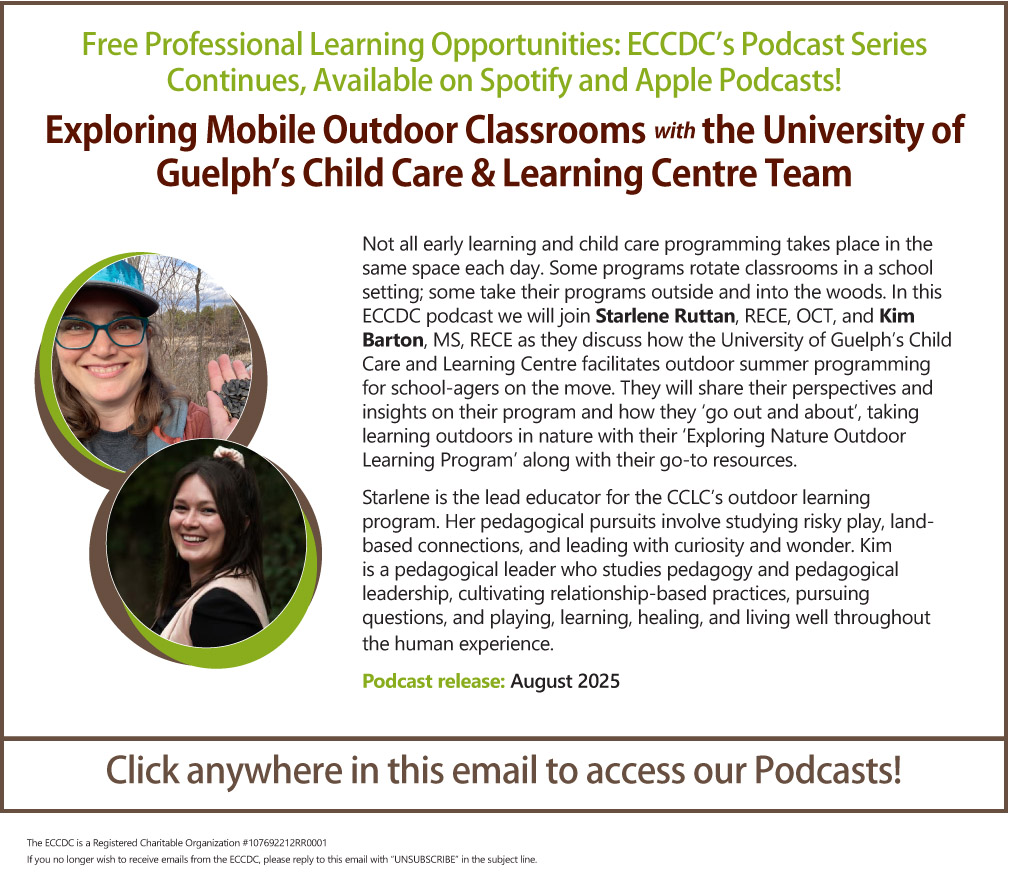 Free Professional Learning Opportunities: ECCDC's Podcast Series Continues, Available on Spotify and Apple Podcasts!

Exploring Mobile Outdoor Classrooms with the University of Guelph's Child Care & Learning Centre Team

Not all early learning and child care programming takes place in the same space each day. Some programs rotate classrooms in a school setting; some take their programs outside and into the woods. In this ECCDC podcast we will join Starlene Ruttan, RECE, OCT, and Kim Barton, MS, RECE as they discuss how the University of Guelph's Child Care and Learning Centre facilitates outdoor summer programming for school-agers on the move. They will share their perspectives and insights on their program and how they 'go out and about', taking learning outdoors in nature with their 'Exploring Nature Outdoor Learning Program' along with their go-to resources.

Starlene is the lead educator for the CCLC's outdoor learning program. Her pedagogical pursuits involve studying risky play, land-based connections, and leading with curiosity and wonder. Kim is a pedagogical leader who studies pedagogy and pedagogical leadership, cultivating relationship-based practices, pursuing questions, and playing, learning, healing, and living well throughout the human experience.

Podcast release: August 2025

Click anywhere in this email to access our Podcasts!

The ECCDC is a Registered Charitable Organization #107692212RR0001
If you no longer wish to receive emails from the ECCDC, please reply to this email with "UNSUBSCRIBE" in the subject line.